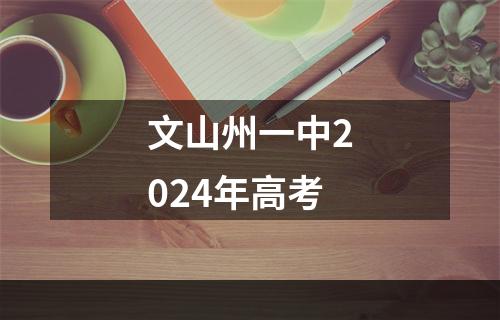 文山州一中2024年高考